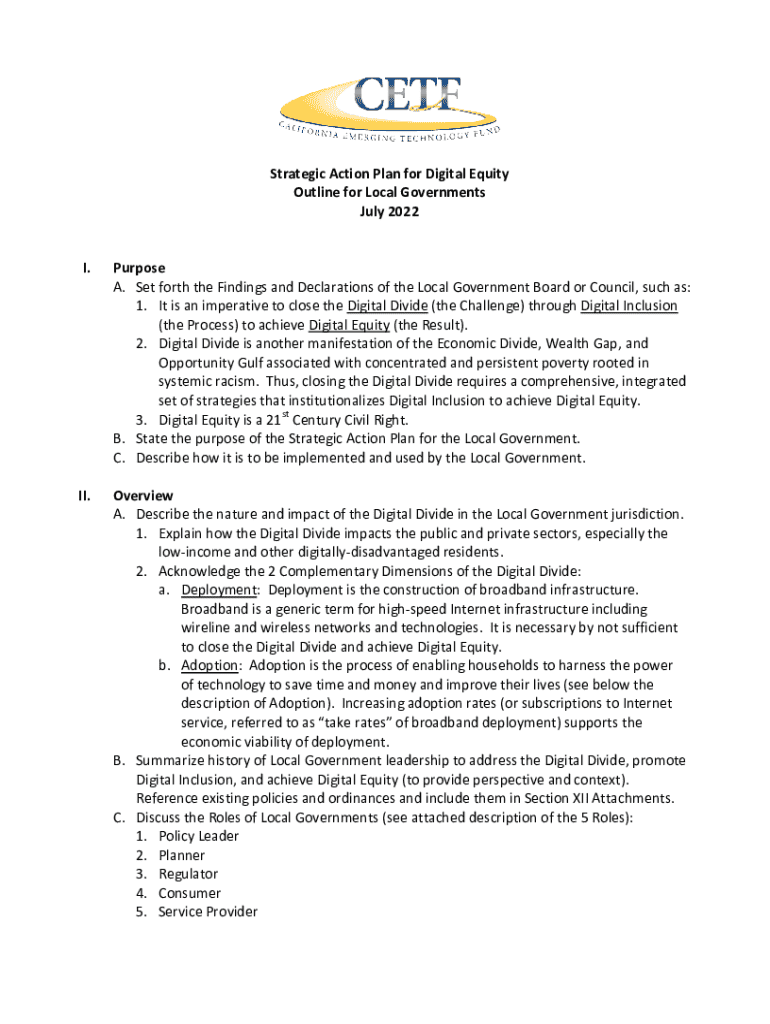 CETF
CALIFORNIA EMERGING TECHNOLOGY FUND

Strategic Action Plan for Digital Equity
Outline for Local Governments
July 2022

I. Purpose
A. Set forth the Findings and Declarations of the Local Government Board or Council, such as:
1. It is an imperative to close the Digital Divide (the Challenge) through Digital Inclusion (the Process) to achieve Digital Equity (the Result).
2. Digital Divide is another manifestation of the Economic Divide, Wealth Gap, and Opportunity Gulf associated with concentrated and persistent poverty rooted in systemic racism. Thus, closing the Digital Divide requires a comprehensive, integrated set of strategies that institutionalizes Digital Inclusion to achieve Digital Equity.
3. Digital Equity is a $21^{st}$ Century Civil Right.
B. State the purpose of the Strategic Action Plan for the Local Government.
C. Describe how it is to be implemented and used by the Local Government.

II. Overview
A. Describe the nature and impact of the Digital Divide in the Local Government jurisdiction.
1. Explain how the Digital Divide impacts the public and private sectors, especially the low-income and other digitally-disadvantaged residents.
2. Acknowledge the 2 Complementary Dimensions of the Digital Divide:
a. Deployment: Deployment is the construction of broadband infrastructure. Broadband is a generic term for high-speed Internet infrastructure including wireline and wireless networks and technologies. It is necessary by not sufficient to close the Digital Divide and achieve Digital Equity.
b. Adoption: Adoption is the process of enabling households to harness the power of technology to save time and money and improve their lives (see below the description of Adoption). Increasing adoption rates (or subscriptions to Internet service, referred to as “take rates” of broadband deployment) supports the economic viability of deployment.
B. Summarize history of Local Government leadership to address the Digital Divide, promote Digital Inclusion, and achieve Digital Equity (to provide perspective and context). Reference existing policies and ordinances and include them in Section XII Attachments.
C. Discuss the Roles of Local Governments (see attached description of the 5 Roles):
1. Policy Leader
2. Planner
3. Regulator
4. Consumer
5. Service Provider